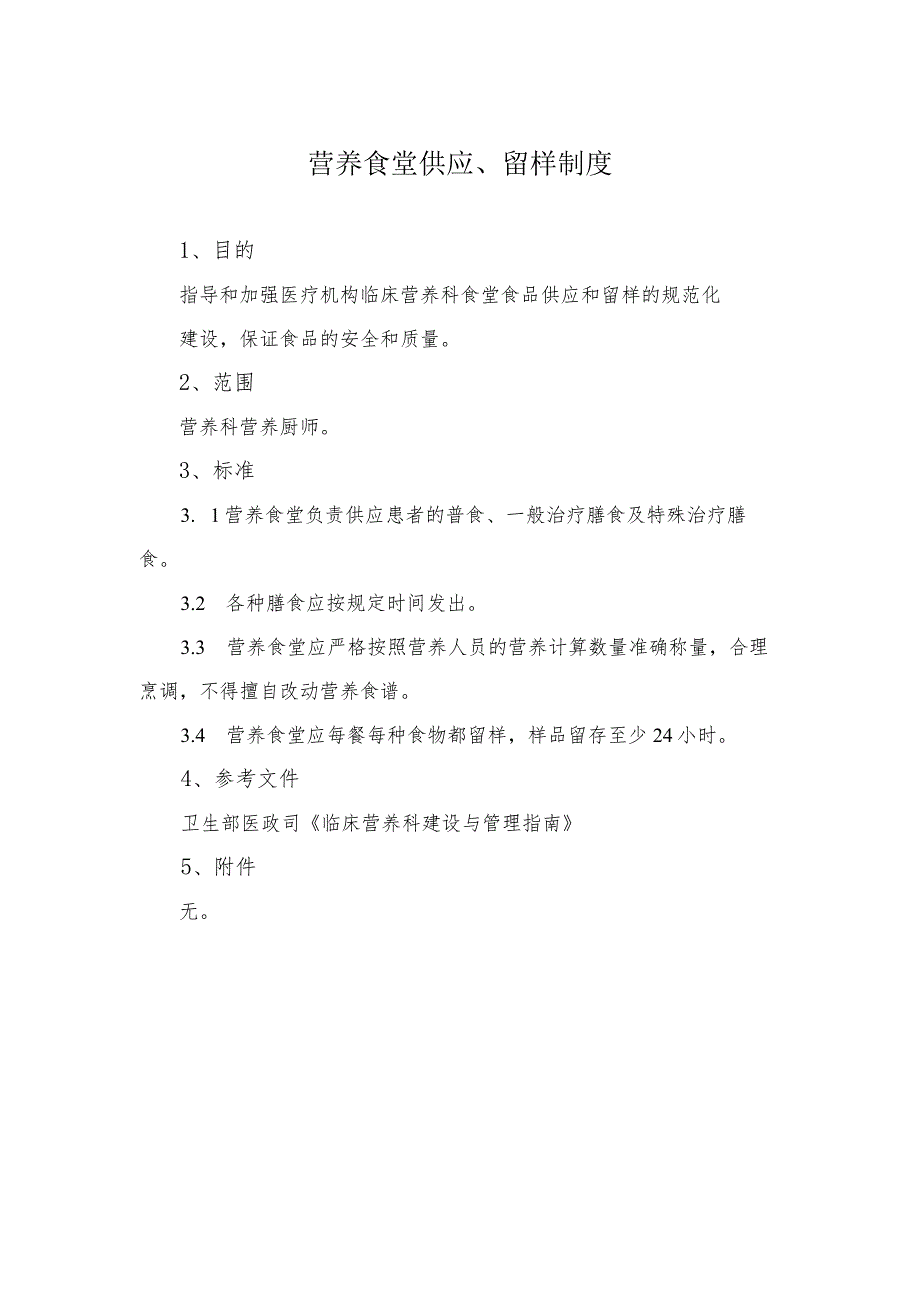 营养食堂供应、留样制度

1、目的

指导和加强医疗机构临床营养科食堂食品供应和留样的规范化建设，保证食品的安全和质量。

2、范围

营养科营养厨师。

3、标准

3. 1营养食堂负责供应患者的普食、一般治疗膳食及特殊治疗膳食。

3.2　各种膳食应按规定时间发出。

3.3　营养食堂应严格按照营养人员的营养计算数量准确称量，合理烹调，不得擅自改动营养食谱。

3.4　营养食堂应每餐每种食物都留样，样品留存至少24小时。

4、参考文件

卫生部医政司《临床营养科建设与管理指南》

5、附件

无。